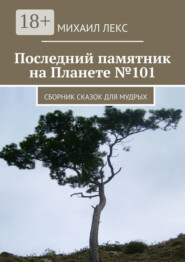 18+
МИХАИЛ ЛЕКС

Последний памятник на Планете №101

СБОРНИК СКАЗОК ДЛЯ МУДРЫХ